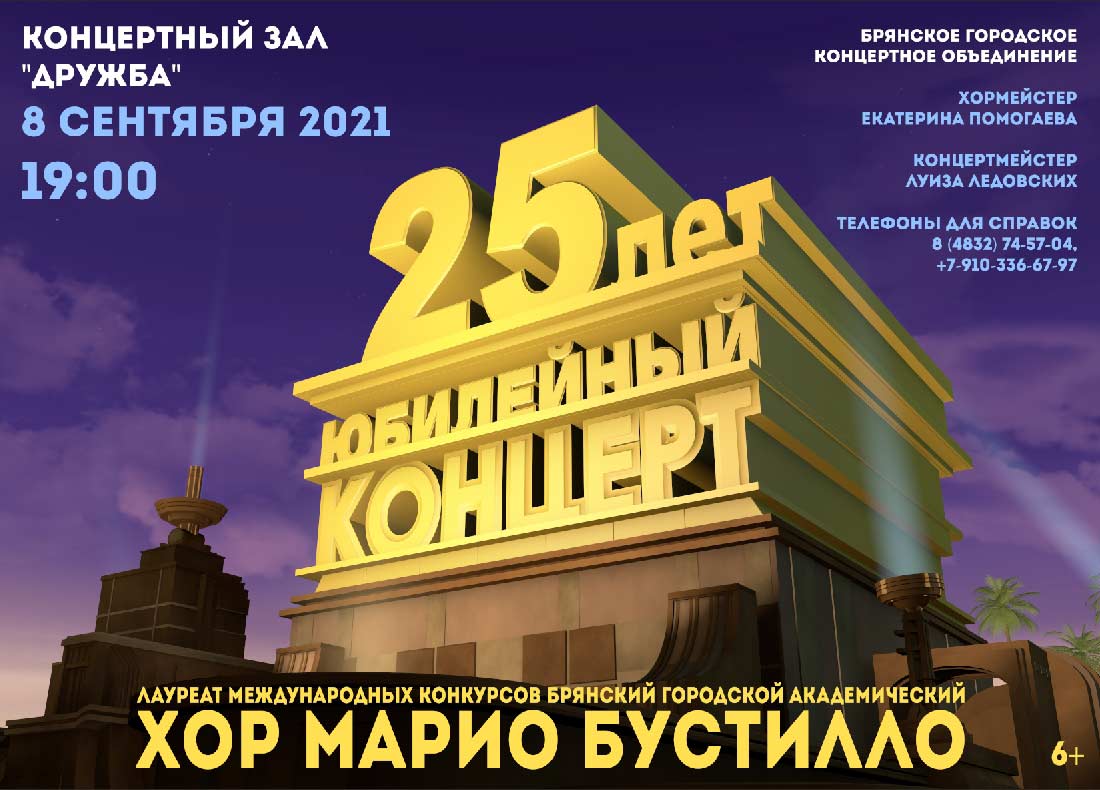 КОНЦЕРТНЫЙ ЗАЛ "ДРУЖБА"

8 СЕНТЯБРЯ 2021

19:00

БРЯНСКОЕ ГОРОДСКОЕ КОНЦЕРТНОЕ ОБЪЕДИНЕНИЕ

ХОРМЕЙСТЕР ЕКАТЕРИНА ПОМОГАЕВА

КОНЦЕРТМЕЙСТЕР ЛУИЗА ЛЕДОВСКИХ

ТЕЛЕФОНЫ ДЛЯ СПРАВОК 8 (4832) 74-57-04, +7-910-336-67-97

25 ЛЕТ

ЮБИЛЕЙНЫЙ КОНЦЕРТ

ЛАУРЕАТ МЕЖДУНАРОДНЫХ КОНКУРСОВ БРЯНСКИЙ ГОРОДСКОЙ АКАДЕМИЧЕСКИЙ

ХОР МАРИО БУСТИЛЛО

6+